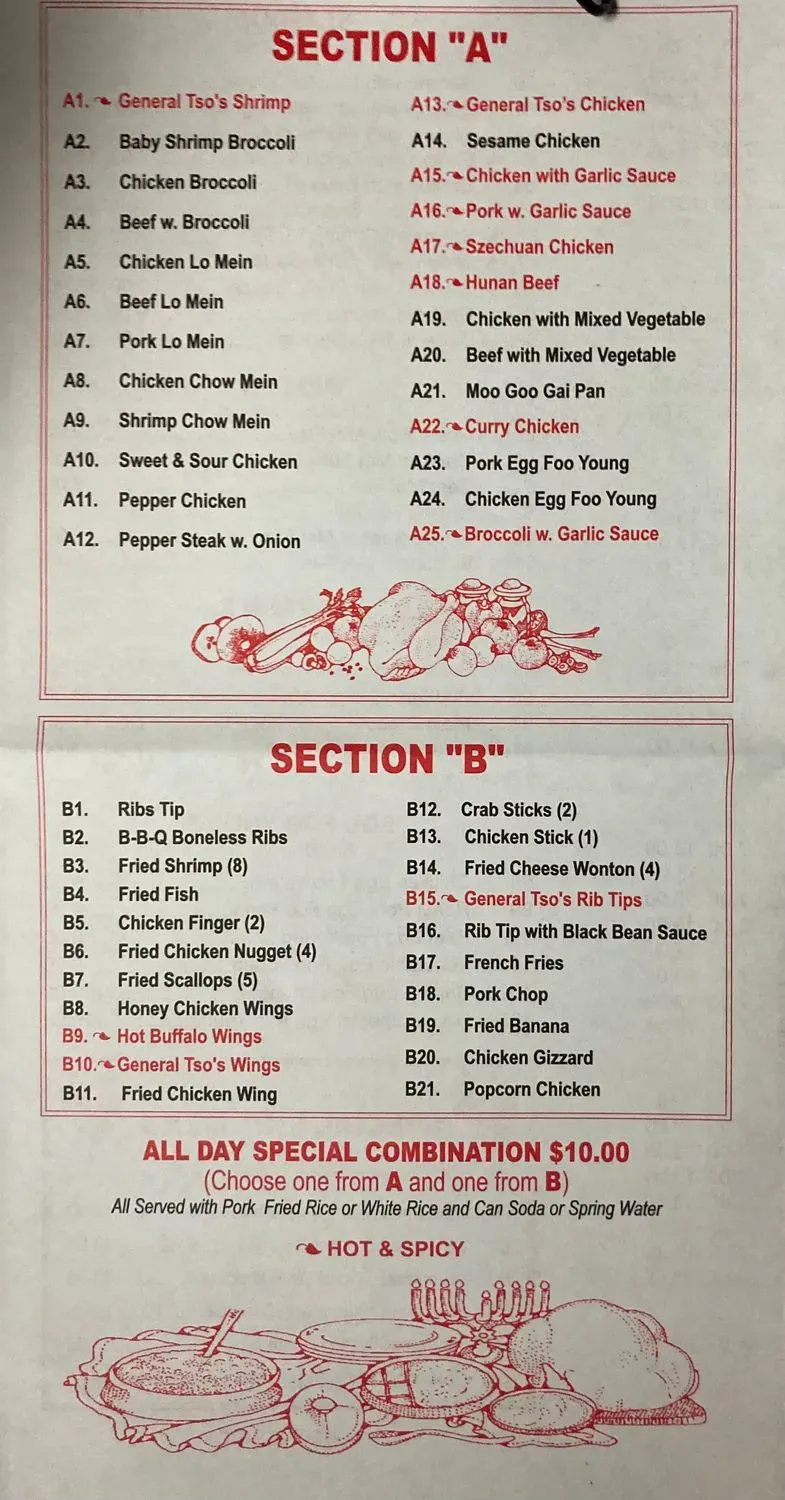 SECTION "A"

A1. General Tso's Shrimp
A2. Baby Shrimp Broccoli
A3. Chicken Broccoli
A4. Beef w. Broccoli
A5. Chicken Lo Mein
A6. Beef Lo Mein
A7. Pork Lo Mein
A8. Chicken Chow Mein
A9. Shrimp Chow Mein
A10. Sweet & Sour Chicken
A11. Pepper Chicken
A12. Pepper Steak w. Onion

A13. General Tso's Chicken
A14. Sesame Chicken
A15. Chicken with Garlic Sauce
A16. Pork w. Garlic Sauce
A17. Szechuan Chicken
A18. Hunan Beef
A19. Chicken with Mixed Vegetable
A20. Beef with Mixed Vegetable
A21. Moo Goo Gai Pan
A22. Curry Chicken
A23. Pork Egg Foo Young
A24. Chicken Egg Foo Young
A25. Broccoli w. Garlic Sauce

SECTION "B"

B1. Ribs Tip
B2. B-B-Q Boneless Ribs
B3. Fried Shrimp (8)
B4. Fried Fish
B5. Chicken Finger (2)
B6. Fried Chicken Nugget (4)
B7. Fried Scallops (5)
B8. Honey Chicken Wings
B9. Hot Buffalo Wings
B10. General Tso's Wings
B11. Fried Chicken Wing

B12. Crab Sticks (2)
B13. Chicken Stick (1)
B14. Fried Cheese Wonton (4)
B15. General Tso's Rib Tips
B16. Rib Tip with Black Bean Sauce
B17. French Fries
B18. Pork Chop
B19. Fried Banana
B20. Chicken Gizzard
B21. Popcorn Chicken

ALL DAY SPECIAL COMBINATION $10.00
(Choose one from A and one from B)
All Served with Pork Fried Rice or White Rice and Can Soda or Spring Water

HOT & SPICY